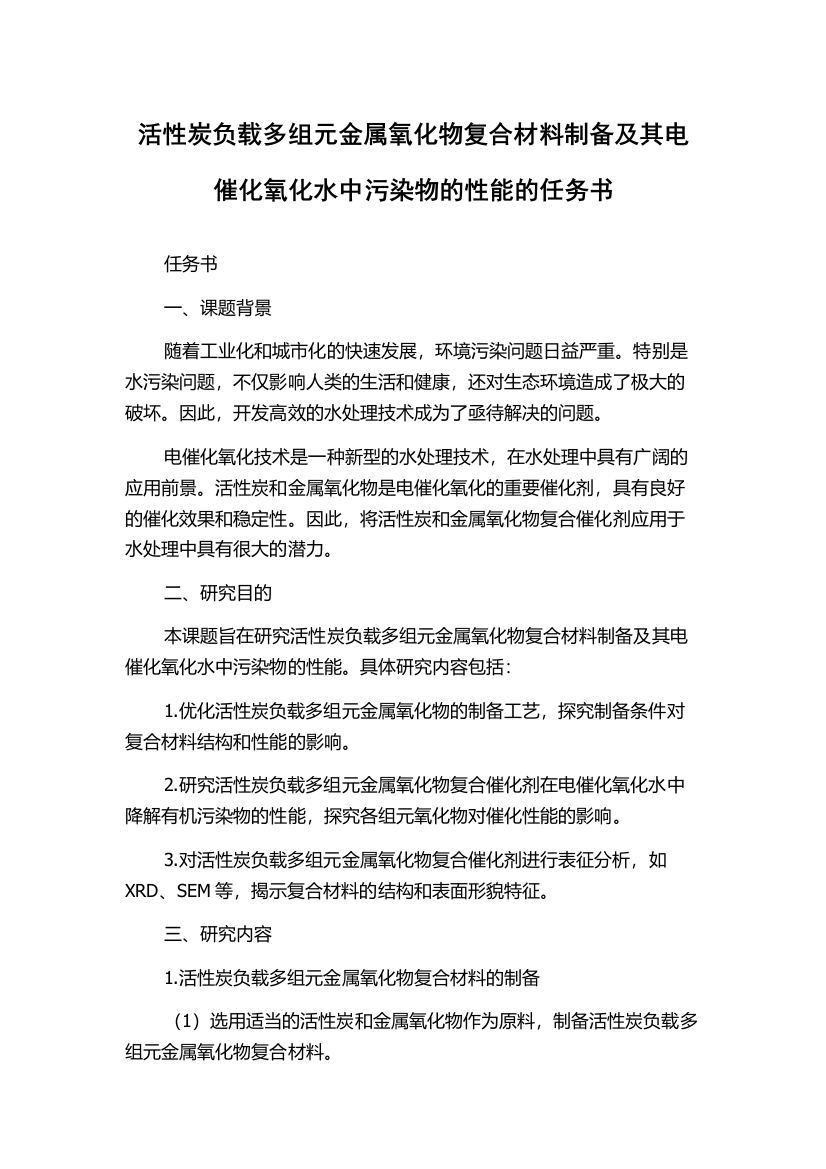 活性炭负载多组元金属氧化物复合材料制备及其电催化氧化水中污染物的性能的任务书

任务书

一、课题背景

随着工业化和城市化的快速发展，环境污染问题日益严重。特别是水污染问题，不仅影响人类的生活和健康，还对生态环境造成了极大的破坏。因此，开发高效的水处理技术成为了亟待解决的问题。

电催化氧化技术是一种新型的水处理技术，在水处理中具有广阔的应用前景。活性炭和金属氧化物是电催化氧化的重要催化剂，具有良好的催化效果和稳定性。因此，将活性炭和金属氧化物复合催化剂应用于水处理中具有很大的潜力。

二、研究目的

本课题旨在研究活性炭负载多组元金属氧化物复合材料制备及其电催化氧化水中污染物的性能。具体研究内容包括：

1.优化活性炭负载多组元金属氧化物的制备工艺，探究制备条件对复合材料结构和性能的影响。

2.研究活性炭负载多组元金属氧化物复合催化剂在电催化氧化水中降解有机污染物的性能，探究各组元氧化物对催化性能的影响。

3.对活性炭负载多组元金属氧化物复合催化剂进行表征分析，如XRD、SEM等，揭示复合材料的结构和表面形貌特征。

三、研究内容

1.活性炭负载多组元金属氧化物复合材料的制备

（1）选用适当的活性炭和金属氧化物作为原料，制备活性炭负载多组元金属氧化物复合材料。